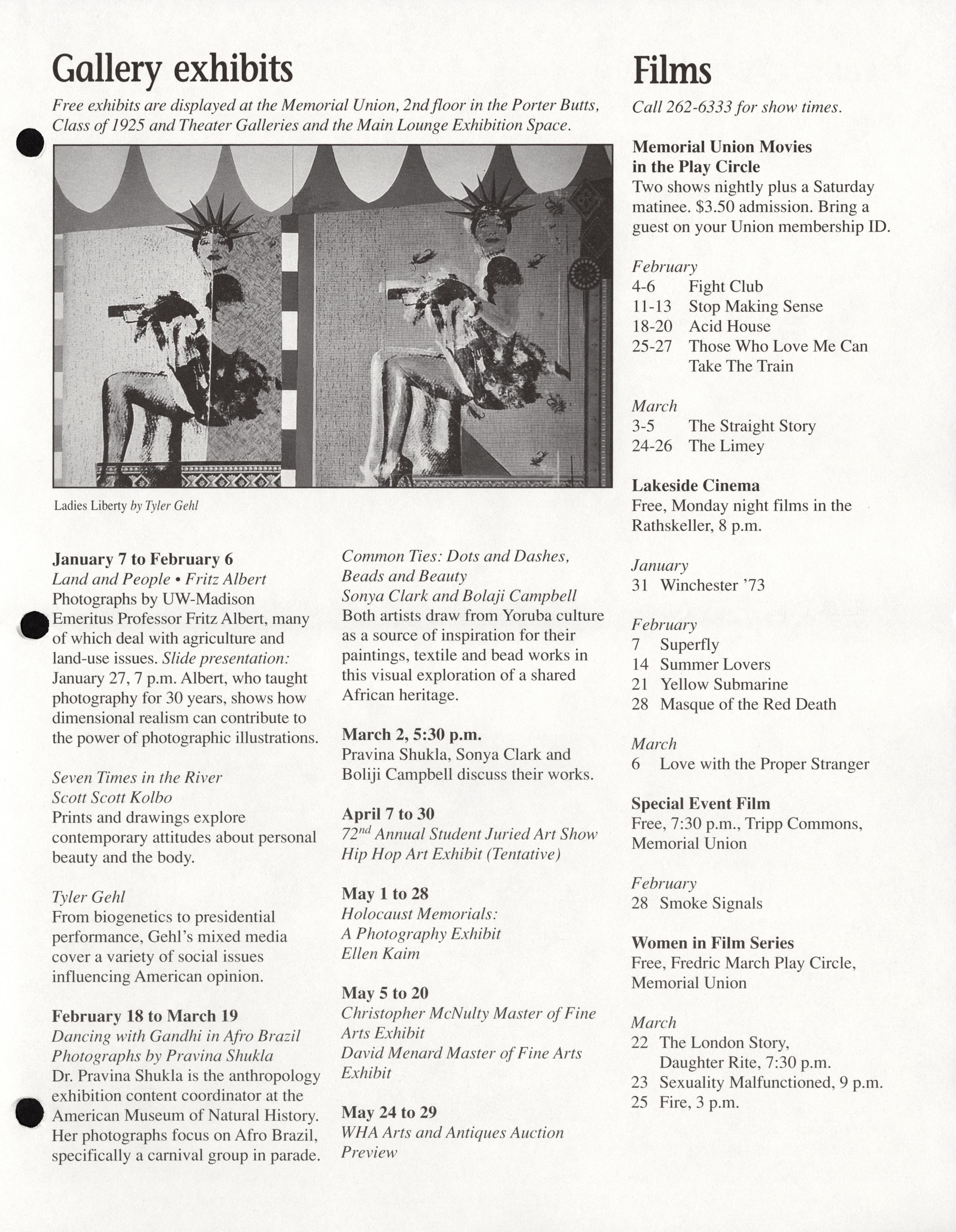 Gallery exhibits

Free exhibits are displayed at the Memorial Union, 2nd floor in the Porter Butts, Class of 1925 and Theater Galleries and the Main Lounge Exhibition Space.

Ladies Liberty by Tyler Gehl

January 7 to February 6
Land and People • Fritz Albert
Photographs by UW-Madison Emeritus Professor Fritz Albert, many of which deal with agriculture and land-use issues. Slide presentation: January 27, 7 p.m. Albert, who taught photography for 30 years, shows how dimensional realism can contribute to the power of photographic illustrations.

Seven Times in the River
Scott Scott Kolbo
Prints and drawings explore contemporary attitudes about personal beauty and the body.

Tyler Gehl
From biogenetics to presidential performance, Gehl's mixed media cover a variety of social issues influencing American opinion.

February 18 to March 19
Dancing with Gandhi in Afro Brazil
Photographs by Pravina Shukla
Dr. Pravina Shukla is the anthropology exhibition content coordinator at the American Museum of Natural History. Her photographs focus on Afro Brazil, specifically a carnival group in parade.

Common Ties: Dots and Dashes, Beads and Beauty
Sonya Clark and Bolaji Campbell
Both artists draw from Yoruba culture as a source of inspiration for their paintings, textile and bead works in this visual exploration of a shared African heritage.

March 2, 5:30 p.m.
Pravina Shukla, Sonya Clark and Boliji Campbell discuss their works.

April 7 to 30
$72^{nd}$ Annual Student Juried Art Show
Hip Hop Art Exhibit (Tentative)

May 1 to 28
Holocaust Memorials: A Photography Exhibit
Ellen Kaim

May 5 to 20
Christopher McNulty Master of Fine Arts Exhibit
David Menard Master of Fine Arts Exhibit

May 24 to 29
WHA Arts and Antiques Auction Preview

Films

Call 262-6333 for show times.

Memorial Union Movies in the Play Circle
Two shows nightly plus a Saturday matinee. $3.50 admission. Bring a guest on your Union membership ID.

February
4-6 Fight Club
11-13 Stop Making Sense
18-20 Acid House
25-27 Those Who Love Me Can Take The Train

March
3-5 The Straight Story
24-26 The Limey

Lakeside Cinema
Free, Monday night films in the Rathskeller, 8 p.m.

January
31 Winchester '73

February
7 Superfly
14 Summer Lovers
21 Yellow Submarine
28 Masque of the Red Death

March
6 Love with the Proper Stranger

Special Event Film
Free, 7:30 p.m., Tripp Commons, Memorial Union

February
28 Smoke Signals

Women in Film Series
Free, Fredric March Play Circle, Memorial Union

March
22 The London Story, Daughter Rite, 7:30 p.m.
23 Sexuality Malfunctioned, 9 p.m.
25 Fire, 3 p.m.